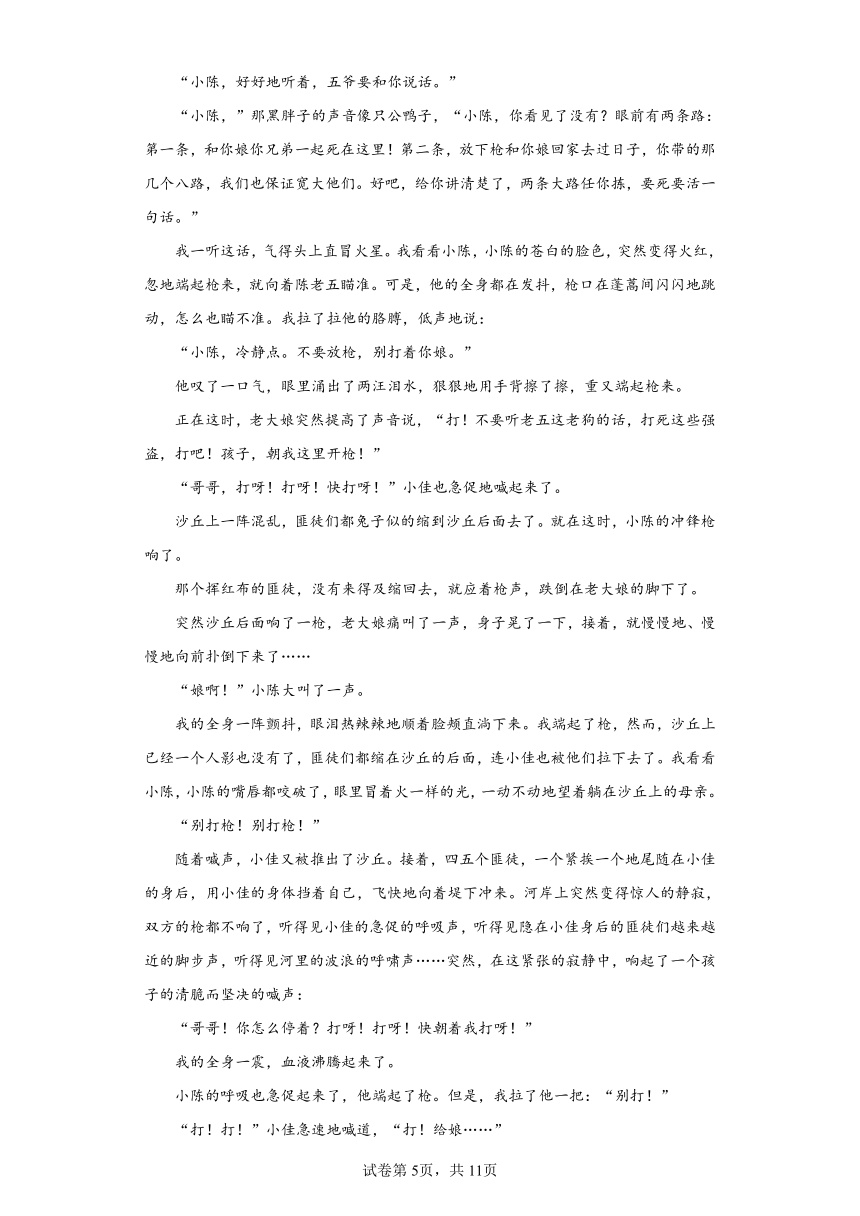 “小陈，好好地听着，五爷要和你说话。”

“小陈，”那黑胖子的声音像只公鸭子，“小陈，你看见了没有？眼前有两条路：第一条，和你娘你兄弟一起死在这里！第二条，放下枪和你娘回家去过日子，你带的那几个八路，我们也保证宽大他们。好吧，给你讲清楚了，两条大路任你拣，要死要活一句话。”

我一听这话，气得头上直冒火星。我看看小陈，小陈的苍白的脸色，突然变得火红，忽地端起枪来，就向着陈老五瞄准。可是，他的全身都在发抖，枪口在蓬蒿间闪闪地跳动，怎么也瞄不准。我拉了拉他的胳膊，低声地说：

“小陈，冷静点。不要放枪，别打着你娘。”

他叹了一口气，眼里涌出了两汪泪水，狠狠地用手背擦了擦，重又端起枪来。

正在这时，老大娘突然提高了声音说，“打！不要听老五这老狗的话，打死这些强盗，打吧！孩子，朝我这里开枪！”

“哥哥，打呀！打呀！快打呀！”小佳也急促地喊起来了。

沙丘上一阵混乱，匪徒们都兔子似的缩到沙丘后面去了。就在这时，小陈的冲锋枪响了。

那个挥红布的匪徒，没有来得及缩回去，就应着枪声，跌倒在老大娘的脚下了。

突然沙丘后面响了一枪，老大娘痛叫了一声，身子晃了一下，接着，就慢慢地、慢慢地向前扑倒下来了……

“娘啊！”小陈大叫了一声。

我的全身一阵颤抖，眼泪热辣辣地顺着脸颊直淌下来。我端起了枪，然而，沙丘上已经一个人影也没有了，匪徒们都缩在沙丘的后面，连小佳也被他们拉下去了。我看看小陈，小陈的嘴唇都咬破了，眼里冒着火一样的光，一动不动地望着躺在沙丘上的母亲。

“别打枪！别打枪！”

随着喊声，小佳又被推出了沙丘。接着，四五个匪徒，一个紧挨一个地尾随在小佳的身后，用小佳的身体挡着自己，飞快地向着堤下冲来。河岸上突然变得惊人的静寂，双方的枪都不响了，听得见小佳的急促的呼吸声，听得见隐在小佳身后的匪徒们越来越近的脚步声，听得见河里的波浪的呼啸声……突然，在这紧张的寂静中，响起了一个孩子的清脆而坚决的喊声：

“哥哥！你怎么停着？打呀！打呀！快朝着我打呀！”

我的全身一震，血液沸腾起来了。

小陈的呼吸也急促起来了，他端起了枪。但是，我拉了他一把：“别打！”

“打！打！”小佳急速地喊道，“打！给娘……”

试卷第5页，共11页